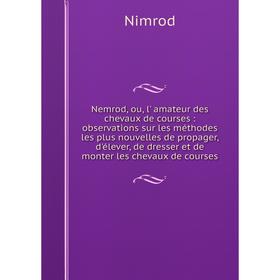 Nimrod

Nemrod, ou, l' amateur des chevaux de courses : observations sur les méthodes les plus nouvelles de propager, d'élever, de dresser et de monter les chevaux de courses